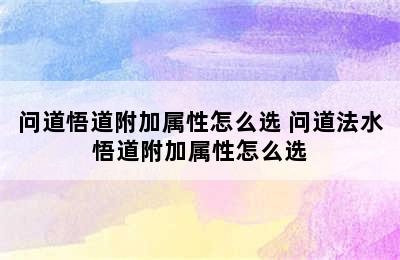 问道悟道附加属性怎么选 问道法水悟道附加属性怎么选